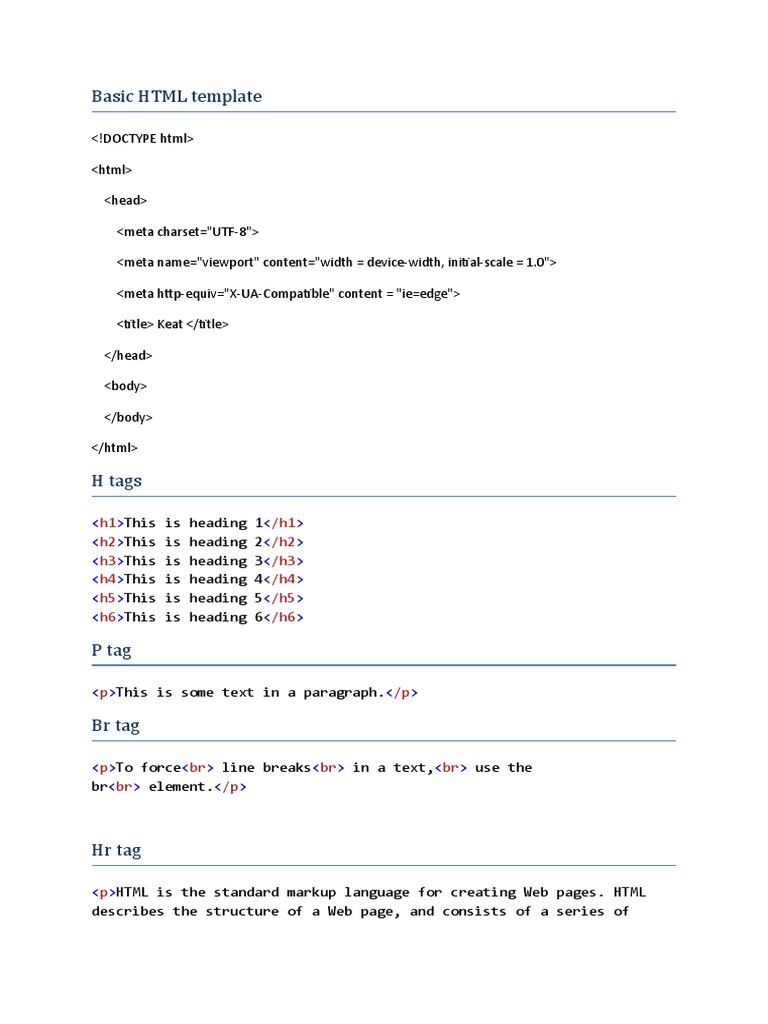 Basic HTML template

<!DOCTYPE html>

<html>

<head>

<meta charset="UTF-8">

<meta name="viewport" content="width = device-width, initial-scale = 1.0">

<meta http-equiv="X-UA-Compatible" content = "ie=edge">

<title> Keat </title>

</head>

<body>

</body>

</html>

H tags

<h1>This is heading 1</h1>
<h2>This is heading 2</h2>
<h3>This is heading 3</h3>
<h4>This is heading 4</h4>
<h5>This is heading 5</h5>
<h6>This is heading 6</h6>

P tag

<p>This is some text in a paragraph.</p>

Br tag

<p>To force<br> line breaks<br> in a text,<br> use the br<br> element.</p>

Hr tag

<p>HTML is the standard markup language for creating Web pages. HTML describes the structure of a Web page, and consists of a series of